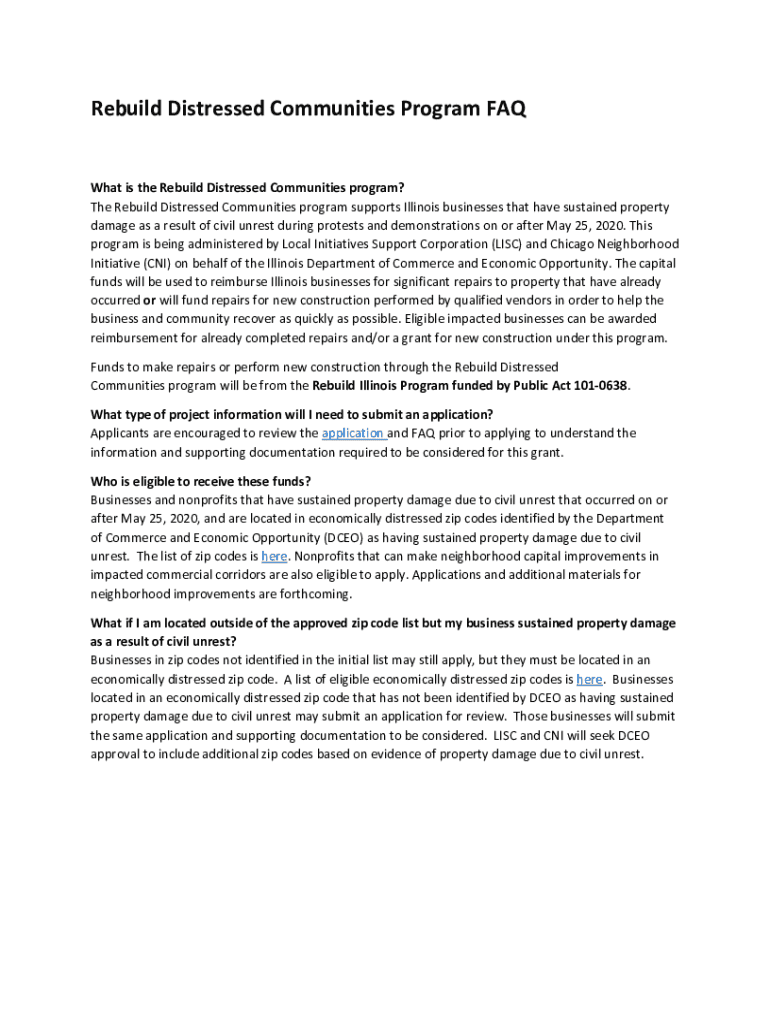 Rebuild Distressed Communities Program FAQ

What is the Rebuild Distressed Communities program?
The Rebuild Distressed Communities program supports Illinois businesses that have sustained property damage as a result of civil unrest during protests and demonstrations on or after May 25, 2020. This program is being administered by Local Initiatives Support Corporation (LISC) and Chicago Neighborhood Initiative (CNI) on behalf of the Illinois Department of Commerce and Economic Opportunity. The capital funds will be used to reimburse Illinois businesses for significant repairs to property that have already occurred or will fund repairs for new construction performed by qualified vendors in order to help the business and community recover as quickly as possible. Eligible impacted businesses can be awarded reimbursement for already completed repairs and/or a grant for new construction under this program.

Funds to make repairs or perform new construction through the Rebuild Distressed Communities program will be from the Rebuild Illinois Program funded by Public Act 101-0638.

What type of project information will I need to submit an application?
Applicants are encouraged to review the application and FAQ prior to applying to understand the information and supporting documentation required to be considered for this grant.

Who is eligible to receive these funds?
Businesses and nonprofits that have sustained property damage due to civil unrest that occurred on or after May 25, 2020, and are located in economically distressed zip codes identified by the Department of Commerce and Economic Opportunity (DCEO) as having sustained property damage due to civil unrest. The list of zip codes is here. Nonprofits that can make neighborhood capital improvements in impacted commercial corridors are also eligible to apply. Applications and additional materials for neighborhood improvements are forthcoming.

What if I am located outside of the approved zip code list but my business sustained property damage as a result of civil unrest?
Businesses in zip codes not identified in the initial list may still apply, but they must be located in an economically distressed zip code. A list of eligible economically distressed zip codes is here. Businesses located in an economically distressed zip code that has not been identified by DCEO as having sustained property damage due to civil unrest may submit an application for review. Those businesses will submit the same application and supporting documentation to be considered. LISC and CNI will seek DCEO approval to include additional zip codes based on evidence of property damage due to civil unrest.